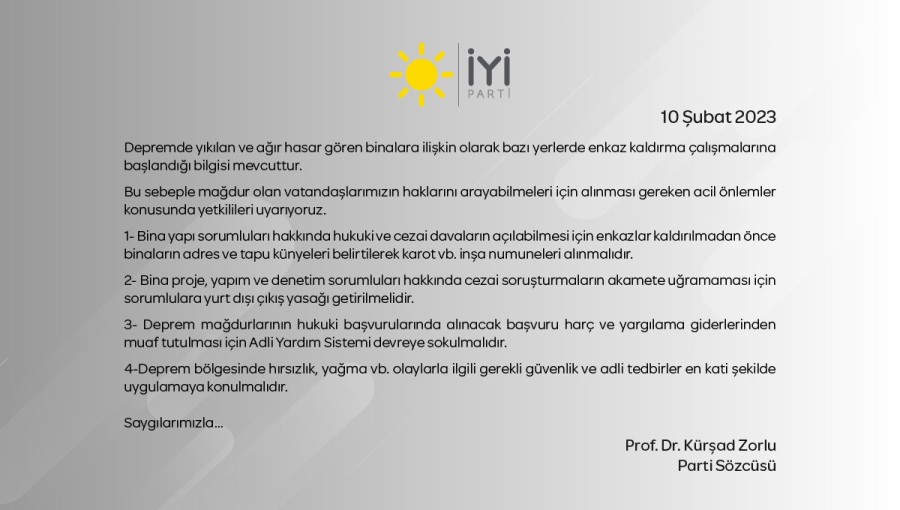 İYİ
PARTİ

10 Şubat 2023

Depremde yıkılan ve ağır hasar gören binalara ilişkin olarak bazı yerlerde enkaz kaldırma çalışmalarına başlandığı bilgisi mevcuttur.

Bu sebeple mağdur olan vatandaşlarımızın haklarını arayabilmeleri için alınması gereken acil önlemler konusunda yetkilileri uyarıyoruz.

1- Bina yapı sorumluları hakkında hukuki ve cezai davaların açılabilmesi için enkazlar kaldırılmadan önce binaların adres ve tapu künyeleri belirtilerek karot vb. inşa numuneleri alınmalıdır.

2- Bina proje, yapım ve denetim sorumluları hakkında cezai soruşturmaların akamete uğramaması için sorumlulara yurt dışı çıkış yasağı getirilmelidir.

3- Deprem mağdurlarının hukuki başvurularında alınacak başvuru harç ve yargılama giderlerinden muaf tutulması için Adli Yardım Sistemi devreye sokulmalıdır.

4-Deprem bölgesinde hırsızlık, yağma vb. olaylarla ilgili gerekli güvenlik ve adli tedbirler en kati şekilde uygulamaya konulmalıdır.

Saygılarımızla...

Prof. Dr. Kürşad Zorlu
Parti Sözcüsü